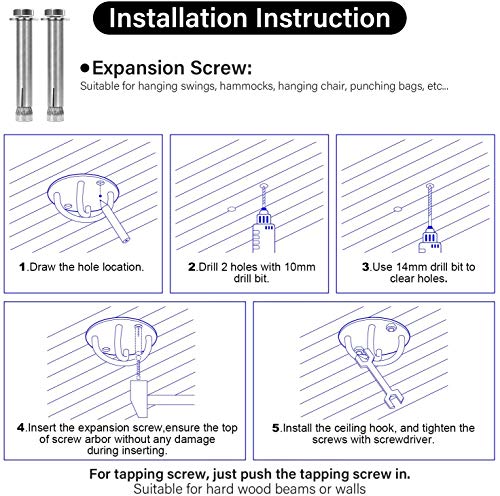 Installation Instruction

●Expansion Screw:
Suitable for hanging swings, hammocks, hanging chair, punching bags, etc...

1.Draw the hole location.

2.Drill 2 holes with 10mm drill bit.

3.Use 14mm drill bit to clear holes.

4.Insert the expansion screw,ensure the top of screw arbor without any damage during inserting.

5.Install the ceiling hook, and tighten the screws with screwdriver.

For tapping screw, just push the tapping screw in.
Suitable for hard wood beams or walls